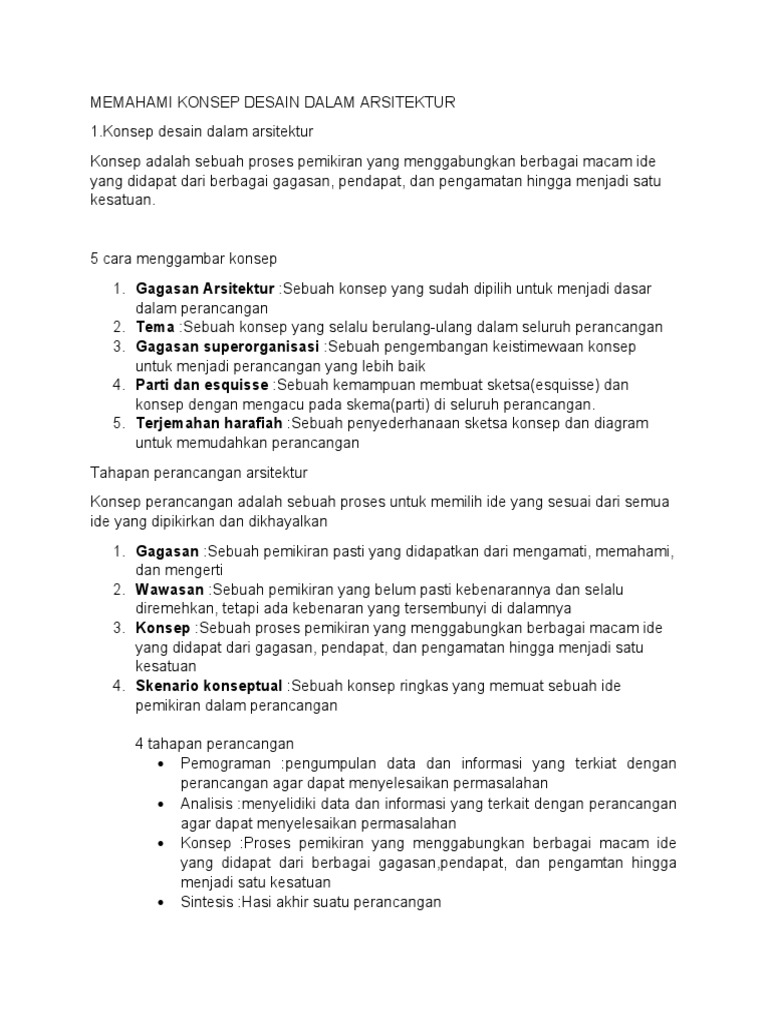 MEMAHAMI KONSEP DESAIN DALAM ARSITEKTUR

1.Konsep desain dalam arsitektur

Konsep adalah sebuah proses pemikiran yang menggabungkan berbagai macam ide yang didapat dari berbagai gagasan, pendapat, dan pengamatan hingga menjadi satu kesatuan.

5 cara menggambar konsep

1. Gagasan Arsitektur :Sebuah konsep yang sudah dipilih untuk menjadi dasar dalam perancangan
2. Tema :Sebuah konsep yang selalu berulang-ulang dalam seluruh perancangan
3. Gagasan superorganisasi :Sebuah pengembangan keistimewaan konsep untuk menjadi perancangan yang lebih baik
4. Parti dan esquisse :Sebuah kemampuan membuat sketsa(esquisse) dan konsep dengan mengacu pada skema(parti) di seluruh perancangan.
5. Terjemahan harafiah :Sebuah penyederhanaan sketsa konsep dan diagram untuk memudahkan perancangan

Tahapan perancangan arsitektur

Konsep perancangan adalah sebuah proses untuk memilih ide yang sesuai dari semua ide yang dipikirkan dan dikhayalkan

1. Gagasan :Sebuah pemikiran pasti yang didapatkan dari mengamati, memahami, dan mengerti
2. Wawasan :Sebuah pemikiran yang belum pasti kebenarannya dan selalu diremehkan, tetapi ada kebenaran yang tersembunyi di dalamnya
3. Konsep :Sebuah proses pemikiran yang menggabungkan berbagai macam ide yang didapat dari gagasan, pendapat, dan pengamatan hingga menjadi satu kesatuan
4. Skenario konseptual :Sebuah konsep ringkas yang memuat sebuah ide pemikiran dalam perancangan

4 tahapan perancangan
• Pemograman :pengumpulan data dan informasi yang terkiat dengan perancangan agar dapat menyelesaikan permasalahan
• Analisis :menyelidiki data dan informasi yang terkait dengan perancangan agar dapat menyelesaikan permasalahan
• Konsep :Proses pemikiran yang menggabungkan berbagai macam ide yang didapat dari berbagai gagasan,pendapat, dan pengamtan hingga menjadi satu kesatuan
• Sintesis :Hasi akhir suatu perancangan